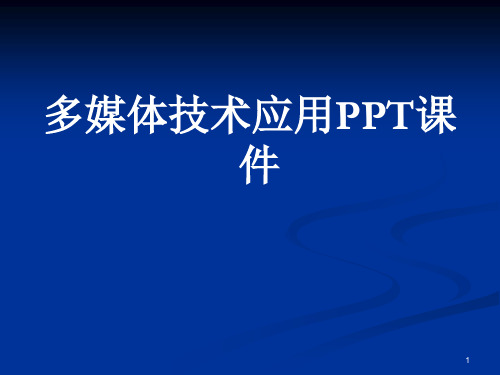 多媒体技术应用PPT课件

1